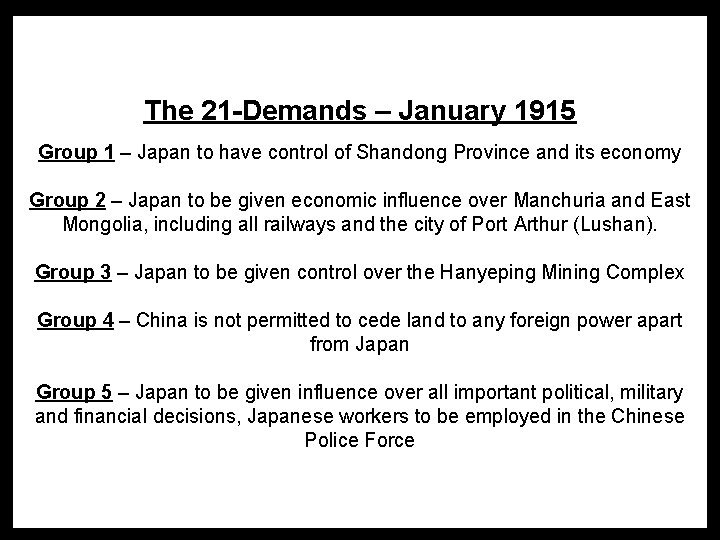 The 21-Demands – January 1915

Group 1 – Japan to have control of Shandong Province and its economy

Group 2 – Japan to be given economic influence over Manchuria and East Mongolia, including all railways and the city of Port Arthur (Lushan).

Group 3 – Japan to be given control over the Hanyeping Mining Complex

Group 4 – China is not permitted to cede land to any foreign power apart from Japan

Group 5 – Japan to be given influence over all important political, military and financial decisions, Japanese workers to be employed in the Chinese Police Force